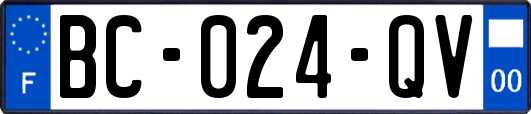 F

BC-024-QV

00